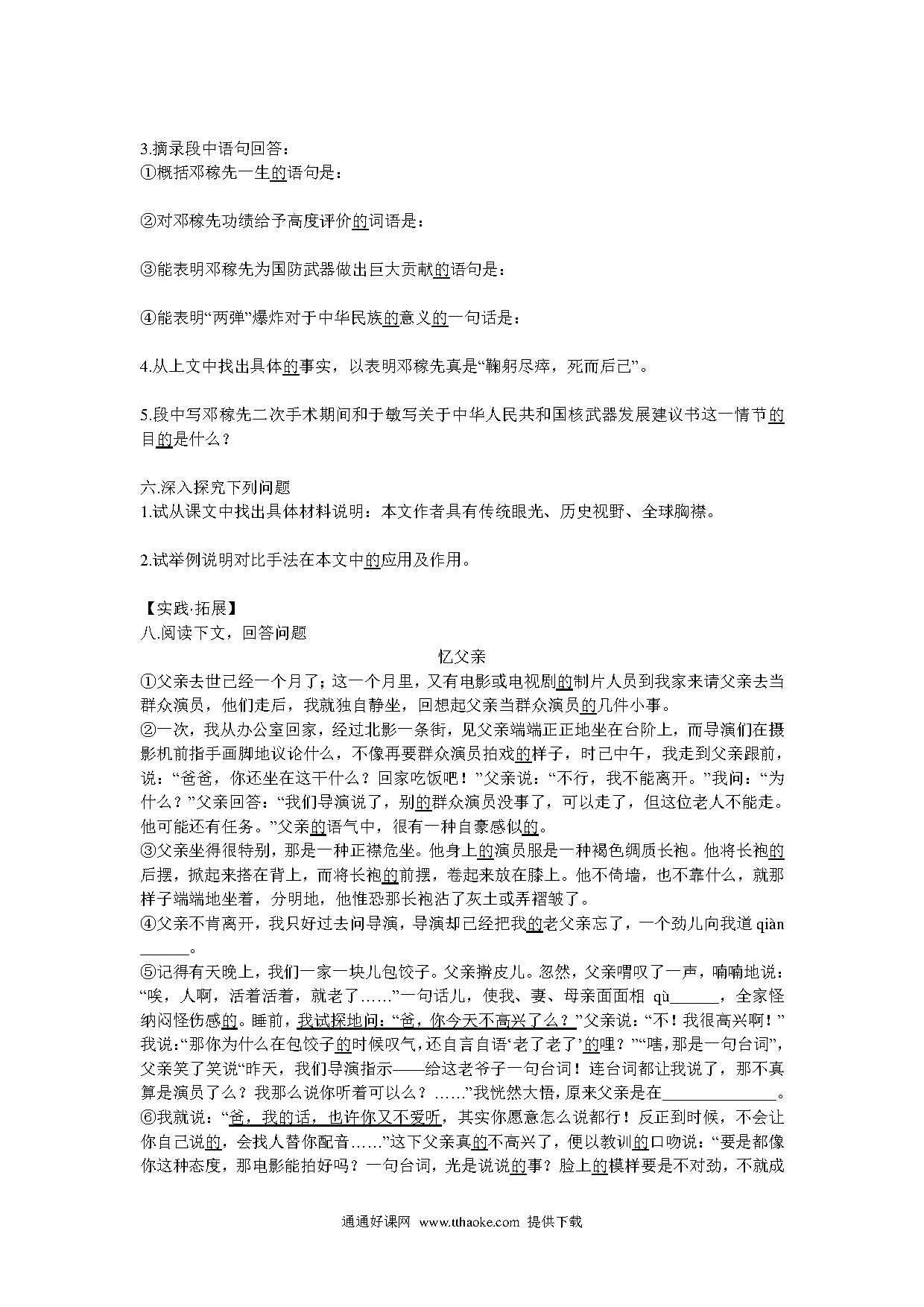 3.摘录段中语句回答：
①概括邓稼先一生的语句是：

②对邓稼先功绩给予高度评价的词语是：

③能表明邓稼先为国防武器做出巨大贡献的语句是：

④能表明“两弹”爆炸对于中华民族的意义的一句话是：

4.从上文中找出具体的事实，以表明邓稼先真是“鞠躬尽瘁，死而后已”。

5.段中写邓稼先二次手术期间和于敏写关于中华人民共和国核武器发展建议书这一情节的目的是什么？

六.深入探究下列问题
1.试从课文中找出具体材料说明：本文作者具有传统眼光、历史视野、全球胸襟。

2.试举例说明对比手法在本文中的应用及作用。

【实践·拓展】
八.阅读下文，回答问题

忆父亲

①父亲去世已经一个月了；这一个月里，又有电影或电视剧的制片人员到我家来请父亲去当群众演员，他们走后，我就独自静坐，回想起父亲当群众演员的几件小事。
②一次，我从办公室回家，经过北影一条街，见父亲端端正正地坐在台阶上，而导演们在摄影机前指手画脚地议论什么，不像再要群众演员拍戏的样子，时已中午，我走到父亲跟前，说：“爸爸，你还坐在这干什么？回家吃饭吧！”父亲说：“不行，我不能离开。”我问：“为什么？”父亲回答：“我们导演说了，别的群众演员没事了，可以走了，但这位老人不能走。他可能还有任务。”父亲的语气中，很有一种自豪感似的。
③父亲坐得很特别，那是一种正襟危坐。他身上的演员服是一种褐色绸质长袍。他将长袍的后摆，掀起来搭在背上，而将长袍的前摆，卷起来放在膝上。他不倚墙，也不靠什么，就那样子端端地坐着，分明地，他惟恐那长袍沾了灰土或弄褶皱了。
④父亲不肯离开，我只好过去问导演，导演却已经把我的老父亲忘了，一个劲儿向我道 qiàn ______。
⑤记得有天晚上，我们一家一块儿包饺子。父亲擀皮儿。忽然，父亲喟叹了一声，喃喃地说：“唉，人啊，活着活着，就老了……”一句话儿，使我、妻、母亲面面相 qù______，全家怪纳闷怪伤感的。睡前，我试探地问：“爸，你今天不高兴了么？”父亲说：“不！我很高兴啊！”我说：“那你为什么在包饺子的时候叹气，还自言自语‘老了老了’的哩？”“嗐，那是一句台词”，父亲笑了笑说“昨天，我们导演指示——给这老爷子一句台词！连台词都让我说了，那不真算是演员了么？我那么说你听着可以么？……”我恍然大悟，原来父亲是在______________。
⑥我就说：“爸，我的话，也许你又不爱听，其实你愿意怎么说都行！反正到时候，不会让你自己说的，会找人替你配音……”这下父亲真的不高兴了，便以教训的口吻说：“要是都像你这种态度，那电影能拍好吗？一句台词，光是说说的事？脸上的模样要是不对劲，不就成

通通好课网 www.tthaoke.com 提供下载